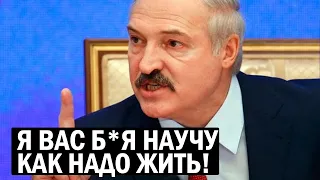 Я ВАС Б*Я НАУЧУ
КАК НАДО ЖИТЬ!